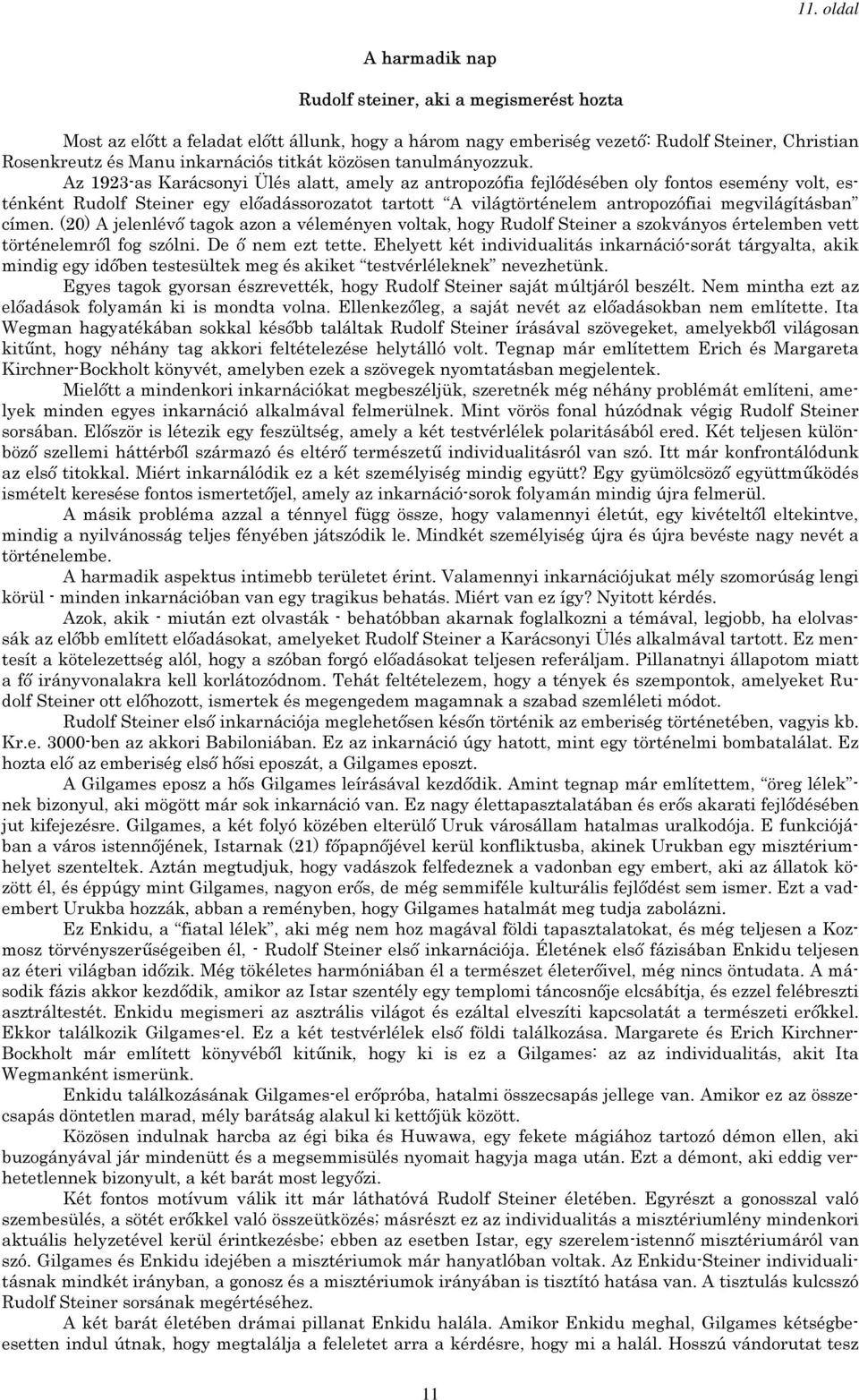 11. oldal

A harmadik nap

Rudolf steiner, aki a megismerést hozta

Most az előtt a feladat előtt állunk, hogy a három nagy emberiség vezető: Rudolf Steiner, Christian Rosenkreutz és Manu inkarnációs titkát közösen tanulmányozzuk.
Az 1923-as Karácsonyi Ülés alatt, amely az antropozófia fejlődésében oly fontos esemény volt, esténként Rudolf Steiner egy előadássorozatot tartott "A világtörténelem antropozófiai megvilágításban" címen. (20) A jelenlévő tagok azon a véleményen voltak, hogy Rudolf Steiner a szokványos értelemben vett történelemről fog szólni. De ő nem ezt tette. Ehelyett két individualitás inkarnáció-sorát tárgyalta, akik mindig egy időben testesültek meg és akiket "testvérléleknek" nevezhetünk.
Egyes tagok gyorsan észrevették, hogy Rudolf Steiner saját múltjáról beszélt. Nem mintha ezt az előadások folyamán ki is mondta volna. Ellenkezőleg, a saját nevét az előadásokban nem említette. Ita Wegman hagyatékában sokkal később találtak Rudolf Steiner írásával szövegeket, amelyekből világosan kitűnt, hogy néhány tag akkori feltételezése helytálló volt. Tegnap már említettem Erich és Margareta Kirchner-Bockholt könyvét, amelyben ezek a szövegek nyomtatásban megjelentek.
Mielőtt a mindenkori inkarnációkat megbeszéljük, szeretnék még néhány problémát említeni, amelyek minden egyes inkarnáció alkalmával felmerülnek. Mint vörös fonal húzódnak végig Rudolf Steiner sorsában. Először is létezik egy feszültség, amely a két testvérlélek polaritásából ered. Két teljesen különböző szellemi háttérből származó és eltérő természetű individualitásról van szó. Itt már konfrontálódunk az első titokkal. Miért inkarnálódik ez a két személyiség mindig együtt? Egy gyümölcsöző együttműködés ismételt keresése fontos ismertetőjel, amely az inkarnáció-sorok folyamán mindig újra felmerül.
A másik probléma azzal a ténnyel függ össze, hogy valamennyi életút, egy kivételtől eltekintve, mindig a nyilvánosság teljes fényében játszódik le. Mindkét személyiség újra és újra bevéste nagy nevét a történelembe.
A harmadik aspektus intimebb területet érint. Valamennyi inkarnációjukat mély szomorúság lengi körül - minden inkarnációban van egy tragikus behatás. Miért van ez így? Nyitott kérdés.
Azok, akik - miután ezt olvasták - behatóbban akarnak foglalkozni a témával, legjobb, ha elolvassák az előbb említett előadásokat, amelyeket Rudolf Steiner a Karácsonyi Ülés alkalmával tartott. Ez mentesít a kötelezettség alól, hogy a szóban forgó előadásokat teljesen referáljam. Pillanatnyi állapotom miatt a fő irányvonalakra kell korlátozódnom. Tehát feltételezem, hogy a tények és szempontok, amelyeket Rudolf Steiner ott előhozott, ismertek és megengedem magamnak a szabad szemléleti módot.
Rudolf Steiner első inkarnációja meglehetősen későn történik az emberiség történetében, vagyis kb. Kr.e. 3000-ben az akkori Babiloniában. Ez az inkarnáció úgy hatott, mint egy történelmi bombatalálat. Ez hozta elő az emberiség első hősi eposzát, a Gilgames eposzt.
A Gilgames eposz a hős Gilgames leírásával kezdődik. Amint tegnap már említettem, "öreg lélek"-nek bizonyul, aki mögött már sok inkarnáció van. Ez nagy élettapasztalatában és erős akarati fejlődésében jut kifejezésre. Gilgames, a két folyó közében elterülő Uruk városállam hatalmas uralkodója. E funkciójában a város istennőjének, Istarnak (21) főpapnőjével kerül konfliktusba, akinek Urukban egy misztériumhelyet szenteltek. Aztán megtudjuk, hogy vadászok felfedeznek a vadonban egy embert, aki az állatok között él, és éppúgy mint Gilgames, nagyon erős, de még semmiféle kulturális fejlődést sem ismer. Ezt a vadembert Urukba hozzák, abban a reményben, hogy Gilgames hatalmát meg tudja zabolázni.
Ez Enkidu, a "fiatal lélek", aki még nem hoz magával földi tapasztalatokat, és még teljesen a Kozmosz törvényszerűségeiben él, - Rudolf Steiner első inkarnációja. Életének első fázisában Enkidu teljesen az éteri világban időzik. Még tökéletes harmóniában él a természet életerőivel, még nincs öntudata. A második fázis akkor kezdődik, amikor az Istar szentély egy templomi táncosnője elcsábítja, és ezzel felébreszti asztráltestét. Enkidu megismeri az asztrális világot és ezáltal elveszíti kapcsolatát a természeti erőkkel. Ekkor találkozik Gilgames-el. Ez a két testvérlélek első földi találkozása. Margarete és Erich Kirchner-Bockholt már említett könyvéből kitűnik, hogy ki is ez a Gilgames: az az individualitás, akit Ita Wegmanként ismerünk.
Enkidu találkozásának Gilgames-el erőpróba, hatalmi összecsapás jellege van. Amikor ez az összecsapás döntetlen marad, mély barátság alakul ki kettőjük között.
Közösen indulnak harcba az égi bika és Huwawa, egy fekete mágiához tartozó démon ellen, aki buzogányával jár mindenütt és a megsemmisülés nyomait hagyja maga után. Ezt a démont, aki eddig verhetetlennek bizonyult, a két barát most legyőzi.
Két fontos motívum válik itt már láthatóvá Rudolf Steiner életében. Egyrészt a gonosszal való szembesülés, a sötét erőkkel való összeütközés; másrészt ez az individualitás a misztériumlény mindenkori aktuális helyzetével kerül érintkezésbe; ebben az esetben Istar, egy szerelem-istennő misztériumáról van szó. Gilgames és Enkidu idejében a misztériumok már hanyatlóban voltak. Az Enkidu-Steiner individualitásnak mindkét irányban, a gonosz és a misztériumok irányában is tisztító hatása van. A tisztulás kulcsszó Rudolf Steiner sorsának megértéséhez.
A két barát életében drámai pillanat Enkidu halála. Amikor Enkidu meghal, Gilgames kétségbeesetten indul útnak, hogy megtalálja a feleletet arra a kérdésre, hogy mi a halál. Hosszú vándorutat tesz

11